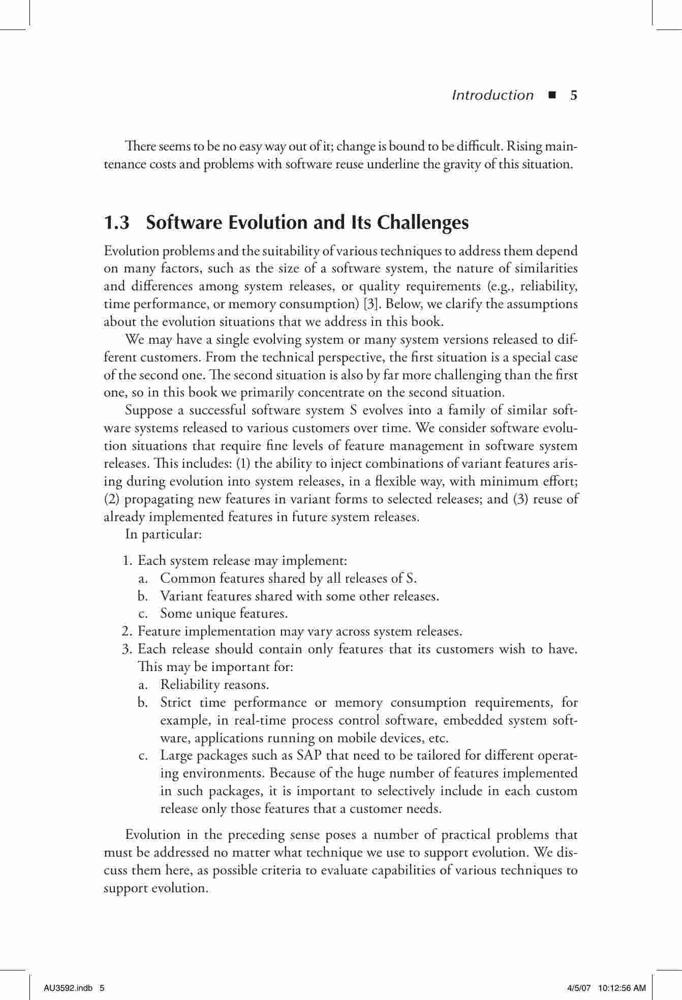 Introduction ■ 5

There seems to be no easy way out of it; change is bound to be difficult. Rising maintenance costs and problems with software reuse underline the gravity of this situation.

1.3 Software Evolution and Its Challenges

Evolution problems and the suitability of various techniques to address them depend on many factors, such as the size of a software system, the nature of similarities and differences among system releases, or quality requirements (e.g., reliability, time performance, or memory consumption) [3]. Below, we clarify the assumptions about the evolution situations that we address in this book.

We may have a single evolving system or many system versions released to different customers. From the technical perspective, the first situation is a special case of the second one. The second situation is also by far more challenging than the first one, so in this book we primarily concentrate on the second situation.

Suppose a successful software system S evolves into a family of similar software systems released to various customers over time. We consider software evolution situations that require fine levels of feature management in software system releases. This includes: (1) the ability to inject combinations of variant features arising during evolution into system releases, in a flexible way, with minimum effort; (2) propagating new features in variant forms to selected releases; and (3) reuse of already implemented features in future system releases.

In particular:

1. Each system release may implement:
a. Common features shared by all releases of S.
b. Variant features shared with some other releases.
c. Some unique features.
2. Feature implementation may vary across system releases.
3. Each release should contain only features that its customers wish to have. This may be important for:
a. Reliability reasons.
b. Strict time performance or memory consumption requirements, for example, in real-time process control software, embedded system software, applications running on mobile devices, etc.
c. Large packages such as SAP that need to be tailored for different operating environments. Because of the huge number of features implemented in such packages, it is important to selectively include in each custom release only those features that a customer needs.

Evolution in the preceding sense poses a number of practical problems that must be addressed no matter what technique we use to support evolution. We discuss them here, as possible criteria to evaluate capabilities of various techniques to support evolution.

AU3592.indb 5 4/5/07 10:12:56 AM